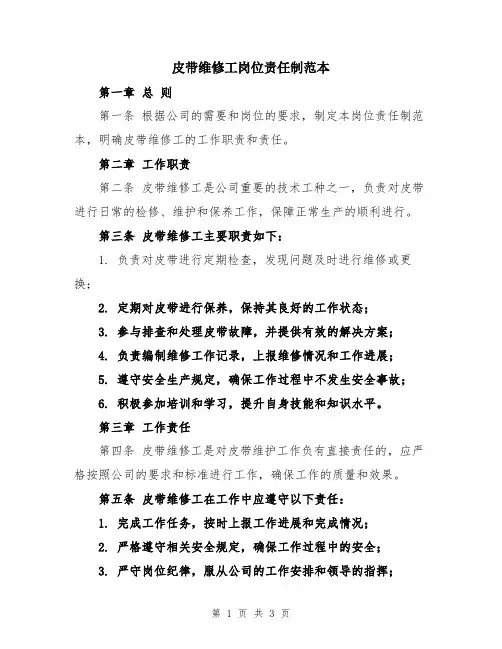 皮带维修工岗位责任制范本

第一章 总 则

第一条 根据公司的需要和岗位的要求，制定本岗位责任制范本，明确皮带维修工的工作职责和责任。

第二章 工作职责

第二条 皮带维修工是公司重要的技术工种之一，负责对皮带进行日常的检修、维护和保养工作，保障正常生产的顺利进行。

第三条 皮带维修工主要职责如下：

1. 负责对皮带进行定期检查，发现问题及时进行维修或更换；

2. 定期对皮带进行保养，保持其良好的工作状态；

3. 参与排查和处理皮带故障，并提供有效的解决方案；

4. 负责编制维修工作记录，上报维修情况和工作进展；

5. 遵守安全生产规定，确保工作过程中不发生安全事故；

6. 积极参加培训和学习，提升自身技能和知识水平。

第三章 工作责任

第四条 皮带维修工是对皮带维护工作负有直接责任的，应严格按照公司的要求和标准进行工作，确保工作的质量和效果。

第五条 皮带维修工在工作中应遵守以下责任：

1. 完成工作任务，按时上报工作进展和完成情况；

2. 严格遵守相关安全规定，确保工作过程中的安全；

3. 严守岗位纪律，服从公司的工作安排和领导的指挥；

第 1 页 共 3 页